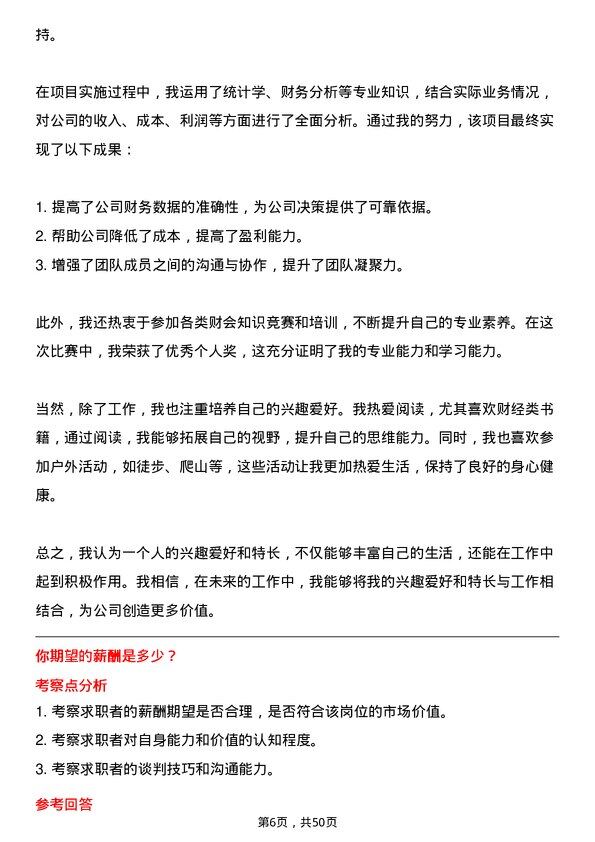 持。

在项目实施过程中，我运用了统计学、财务分析等专业知识，结合实际业务情况，对公司的收入、成本、利润等方面进行了全面分析。通过我的努力，该项目最终实现了以下成果：

1. 提高了公司财务数据的准确性，为公司决策提供了可靠依据。
2. 帮助公司降低了成本，提高了盈利能力。
3. 增强了团队成员之间的沟通与协作，提升了团队凝聚力。

此外，我还热衷于参加各类财会知识竞赛和培训，不断提升自己的专业素养。在这次比赛中，我荣获了优秀个人奖，这充分证明了我的专业能力和学习能力。

当然，除了工作，我也注重培养自己的兴趣爱好。我热爱阅读，尤其喜欢财经类书籍，通过阅读，我能够拓展自己的视野，提升自己的思维能力。同时，我也喜欢参加户外活动，如徒步、爬山等，这些活动让我更加热爱生活，保持了良好的身心健康。

总之，我认为一个人的兴趣爱好和特长，不仅能够丰富自己的生活，还能在工作中起到积极作用。我相信，在未来的工作中，我能够将我的兴趣爱好和特长与工作相结合，为公司创造更多价值。

你期望的薪酬是多少？

考察点分析

1. 考察求职者的薪酬期望是否合理，是否符合该岗位的市场价值。
2. 考察求职者对自身能力和价值的认知程度。
3. 考察求职者的谈判技巧和沟通能力。

参考回答

第6页，共50页